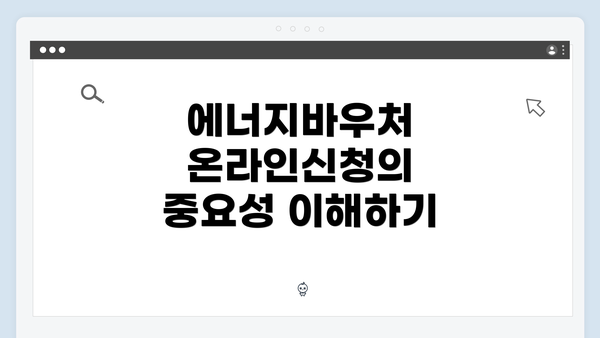 에너지바우처 온라인신청의 중요성 이해하기